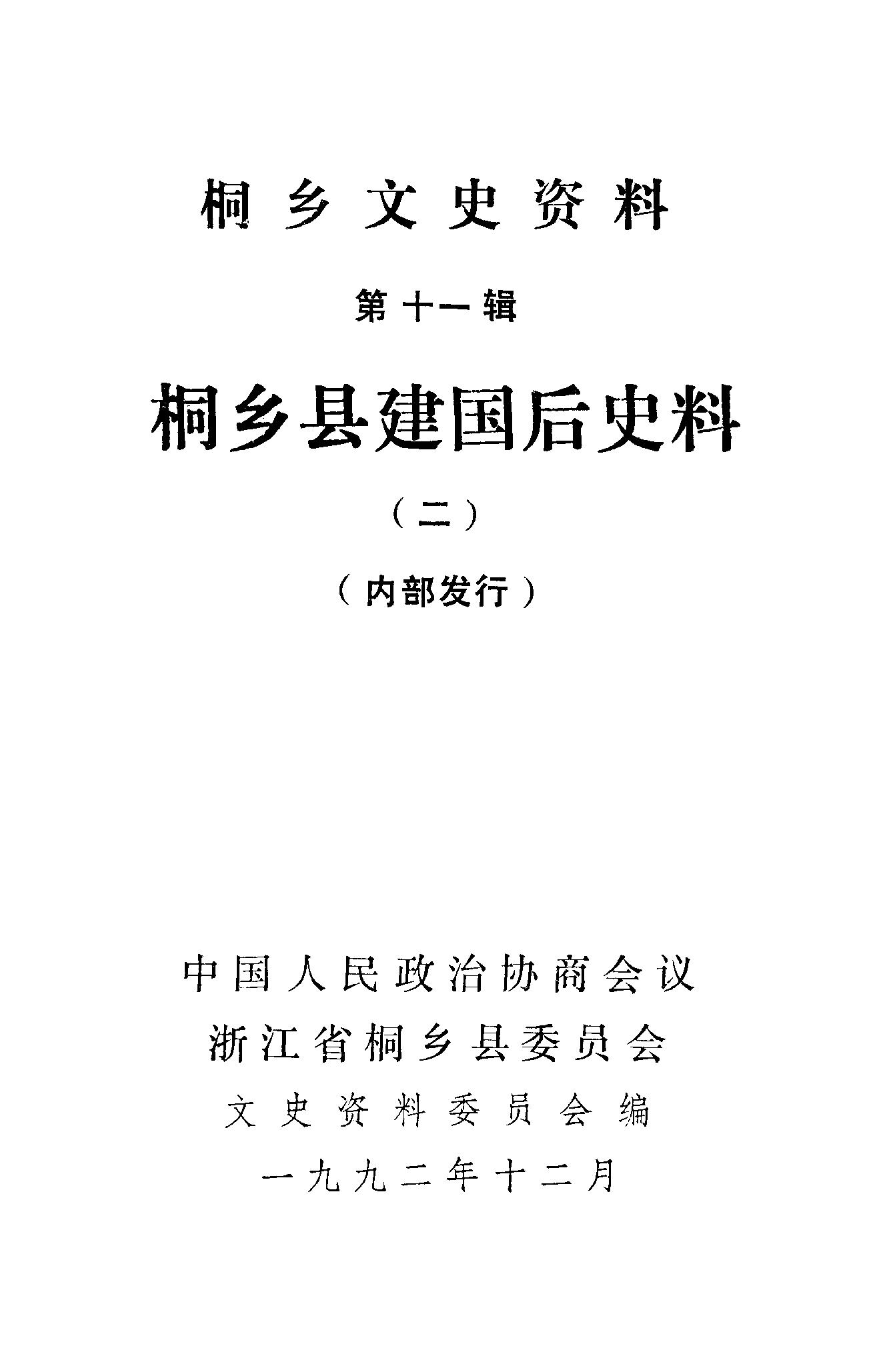 桐乡文史资料

第十一辑

桐乡县建国后史料

（二）

（内部发行）

中国人民政治协商会议
浙江省桐乡县委员会
文史资料委员会编
一九九二年十二月